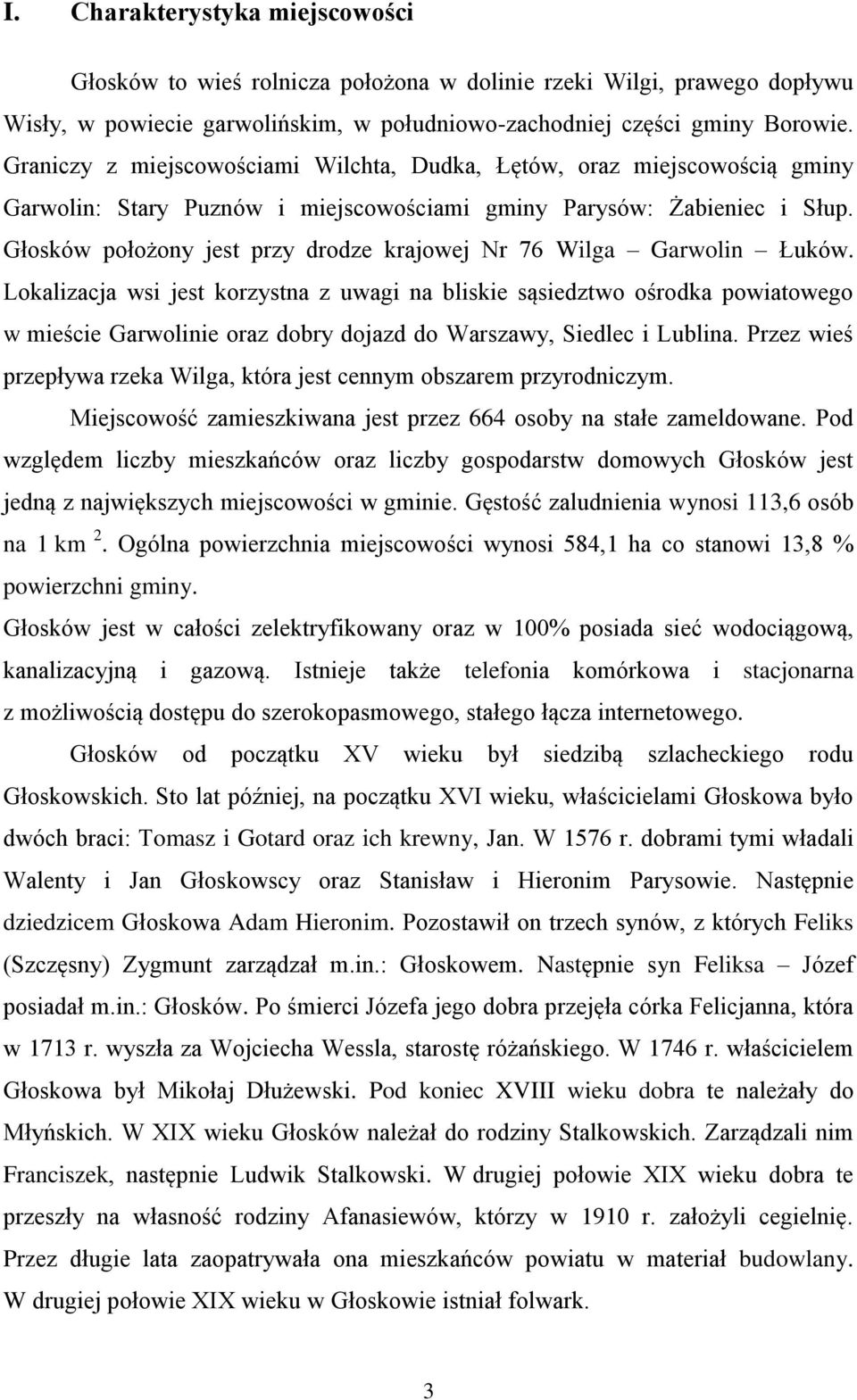 I. Charakterystyka miejscowości

Głosków to wieś rolnicza położona w dolinie rzeki Wilgi, prawego dopływu Wisły, w powiecie garwolińskim, w południowo-zachodniej części gminy Borowie. Graniczy z miejscowościami Wilchta, Dudka, Łętów, oraz miejscowością gminy Garwolin: Stary Puznów i miejscowościami gminy Parysów: Żabieniec i Słup. Głosków położony jest przy drodze krajowej Nr 76 Wilga – Garwolin – Łuków. Lokalizacja wsi jest korzystna z uwagi na bliskie sąsiedztwo ośrodka powiatowego w mieście Garwolinie oraz dobry dojazd do Warszawy, Siedlec i Lublina. Przez wieś przepływa rzeka Wilga, która jest cennym obszarem przyrodniczym.

Miejscowość zamieszkiwana jest przez 664 osoby na stałe zameldowane. Pod względem liczby mieszkańców oraz liczby gospodarstw domowych Głosków jest jedną z największych miejscowości w gminie. Gęstość zaludnienia wynosi 113,6 osób na 1 km $^2$. Ogólna powierzchnia miejscowości wynosi 584,1 ha co stanowi 13,8 % powierzchni gminy.

Głosków jest w całości zelektryfikowany oraz w 100% posiada sieć wodociągową, kanalizacyjną i gazową. Istnieje także telefonia komórkowa i stacjonarna z możliwością dostępu do szerokopasmowego, stałego łącza internetowego.

Głosków od początku XV wieku był siedzibą szlacheckiego rodu Głoskowskich. Sto lat później, na początku XVI wieku, właścicielami Głoskowa było dwóch braci: Tomasz i Gotard oraz ich krewny, Jan. W 1576 r. dobrami tymi władali Walenty i Jan Głoskowscy oraz Stanisław i Hieronim Parysowie. Następnie dziedzicem Głoskowa Adam Hieronim. Pozostawił on trzech synów, z których Feliks (Szczęsny) Zygmunt zarządzał m.in.: Głoskowem. Następnie syn Feliksa – Józef posiadał m.in.: Głosków. Po śmierci Józefa jego dobra przejęła córka Felicjanna, która w 1713 r. wyszła za Wojciecha Wessla, starostę różańskiego. W 1746 r. właścicielem Głoskowa był Mikołaj Dłużewski. Pod koniec XVIII wieku dobra te należały do Młyńskich. W XIX wieku Głosków należał do rodziny Stalkowskich. Zarządzali nim Franciszek, następnie Ludwik Stalkowski. W drugiej połowie XIX wieku dobra te przeszły na własność rodziny Afanasiewów, którzy w 1910 r. założyli cegielnię. Przez długie lata zaopatrywała ona mieszkańców powiatu w materiał budowlany. W drugiej połowie XIX wieku w Głoskowie istniał folwark.

3